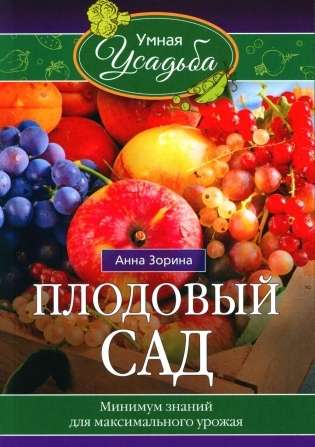 Умная
Усадьба

Анна Зорина

ПЛОДОВЫЙ САД

Минимум знаний
для максимального урожая